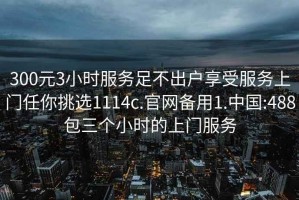 300元3小时服务足不出户享受服务上门任你挑选1114c.官网备用1.中国:488包三个小时的上门服务